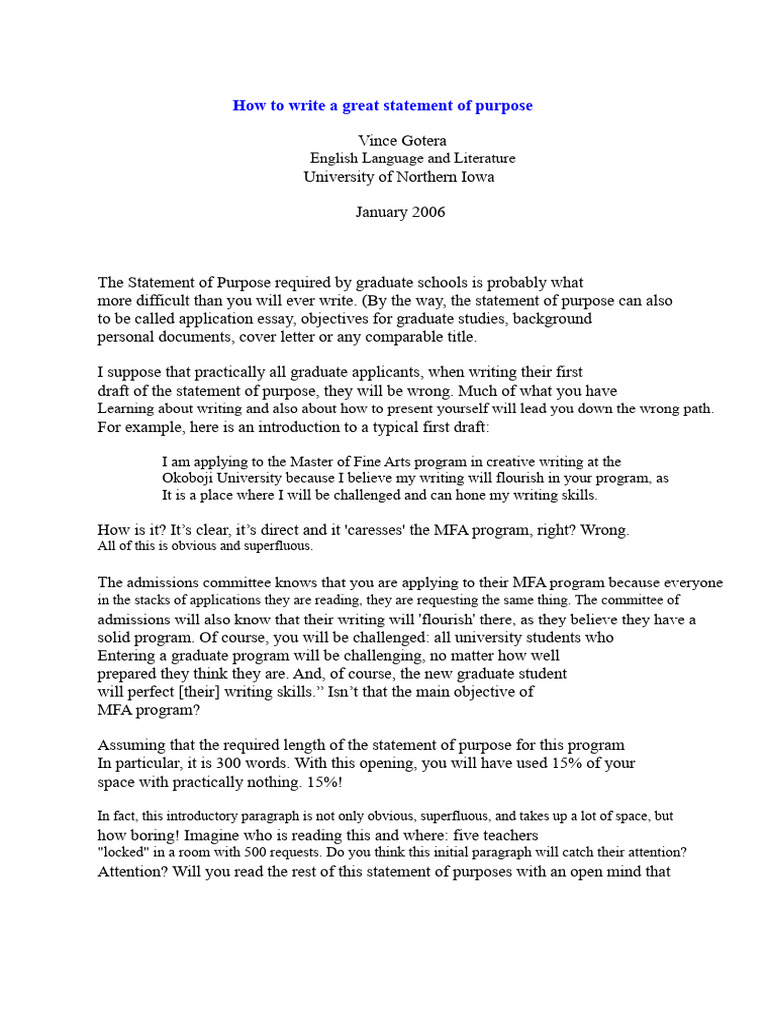 How to write a great statement of purpose

Vince Gotera
English Language and Literature
University of Northern Iowa

January 2006

The Statement of Purpose required by graduate schools is probably what more difficult than you will ever write. (By the way, the statement of purpose can also to be called application essay, objectives for graduate studies, background personal documents, cover letter or any comparable title.

I suppose that practically all graduate applicants, when writing their first draft of the statement of purpose, they will be wrong. Much of what you have Learning about writing and also about how to present yourself will lead you down the wrong path. For example, here is an introduction to a typical first draft:

I am applying to the Master of Fine Arts program in creative writing at the Okoboji University because I believe my writing will flourish in your program, as It is a place where I will be challenged and can hone my writing skills.

How is it? It's clear, it's direct and it 'caresses' the MFA program, right? Wrong. All of this is obvious and superfluous.

The admissions committee knows that you are applying to their MFA program because everyone in the stacks of applications they are reading, they are requesting the same thing. The committee of admissions will also know that their writing will 'flourish' there, as they believe they have a solid program. Of course, you will be challenged: all university students who Entering a graduate program will be challenging, no matter how well prepared they think they are. And, of course, the new graduate student will perfect [their] writing skills." Isn't that the main objective of MFA program?

Assuming that the required length of the statement of purpose for this program In particular, it is 300 words. With this opening, you will have used 15% of your space with practically nothing. 15%!

In fact, this introductory paragraph is not only obvious, superfluous, and takes up a lot of space, but how boring! Imagine who is reading this and where: five teachers "locked" in a room with 500 requests. Do you think this initial paragraph will catch their attention? Attention? Will you read the rest of this statement of purposes with an open mind that